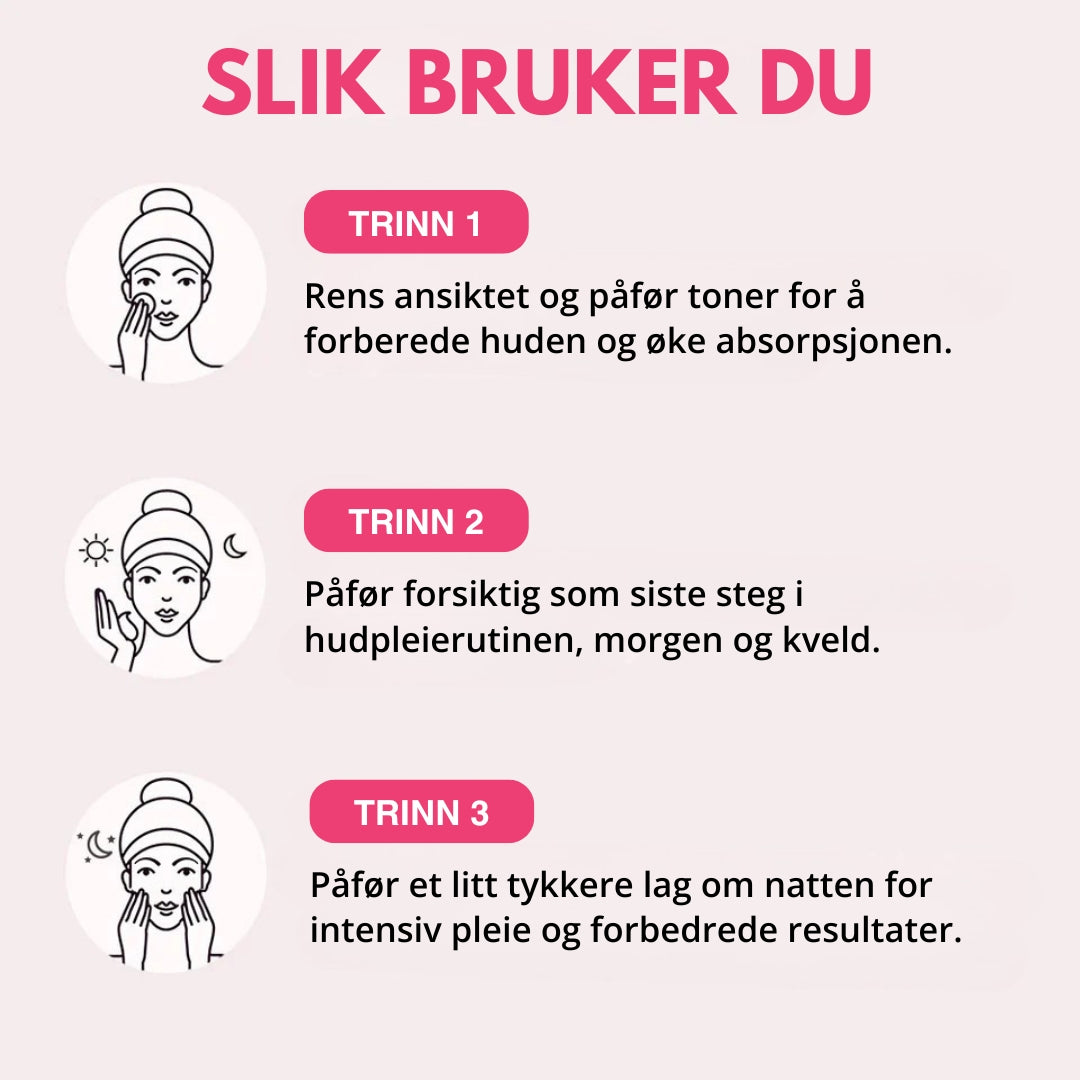 SLIK BRUKER DU

TRINN 1

Rens ansiktet og påfør toner for å forberede huden og øke absorpsjonen.

TRINN 2

Påfør forsiktig som siste steg i hudpleierutinen, morgen og kveld.

TRINN 3

Påfør et litt tykkere lag om natten for intensiv pleie og forbedrede resultater.